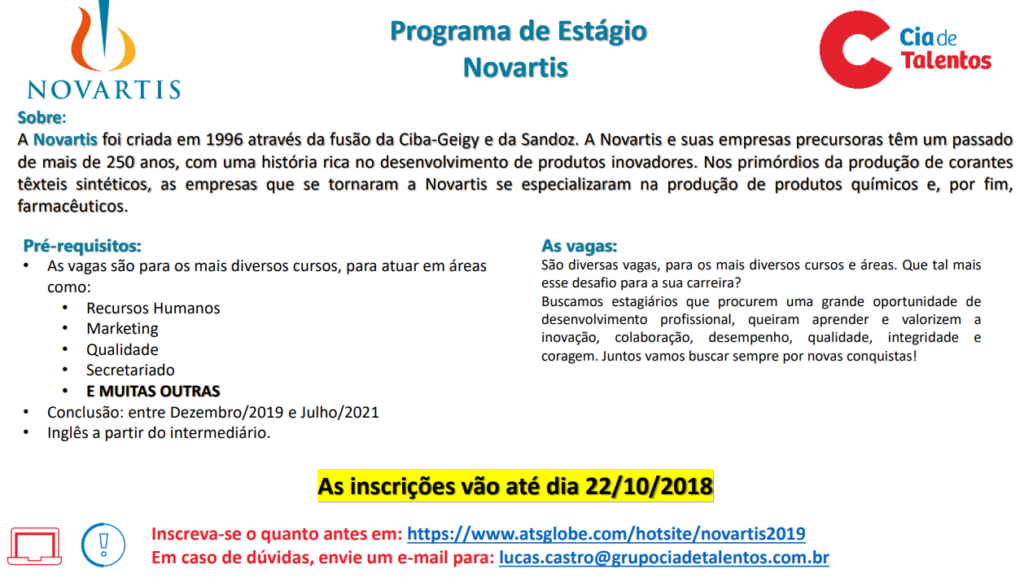 NOVARTIS

Programa de Estágio
Novartis

Cia de Talentos

Sobre:
A Novartis foi criada em 1996 através da fusão da Ciba-Geigy e da Sandoz. A Novartis e suas empresas precursoras têm um passado de mais de 250 anos, com uma história rica no desenvolvimento de produtos inovadores. Nos primórdios da produção de corantes têxteis sintéticos, as empresas que se tornaram a Novartis se especializaram na produção de produtos químicos e, por fim, farmacêuticos.

Pré-requisitos:
• As vagas são para os mais diversos cursos, para atuar em áreas como:
  • Recursos Humanos
  • Marketing
  • Qualidade
  • Secretariado
  • E MUITAS OUTRAS
• Conclusão: entre Dezembro/2019 e Julho/2021
• Inglês a partir do intermediário.

As vagas:
São diversas vagas, para os mais diversos cursos e áreas. Que tal mais esse desafio para a sua carreira?
Buscamos estagiários que procurem uma grande oportunidade de desenvolvimento profissional, queiram aprender e valorizem a inovação, colaboração, desempenho, qualidade, integridade e coragem. Juntos vamos buscar sempre por novas conquistas!

As inscrições vão até dia 22/10/2018

Inscreva-se o quanto antes em: https://www.atsglobe.com/hotsite/novartis2019
Em caso de dúvidas, envie um e-mail para: lucas.castro@grupociadetalentos.com.br